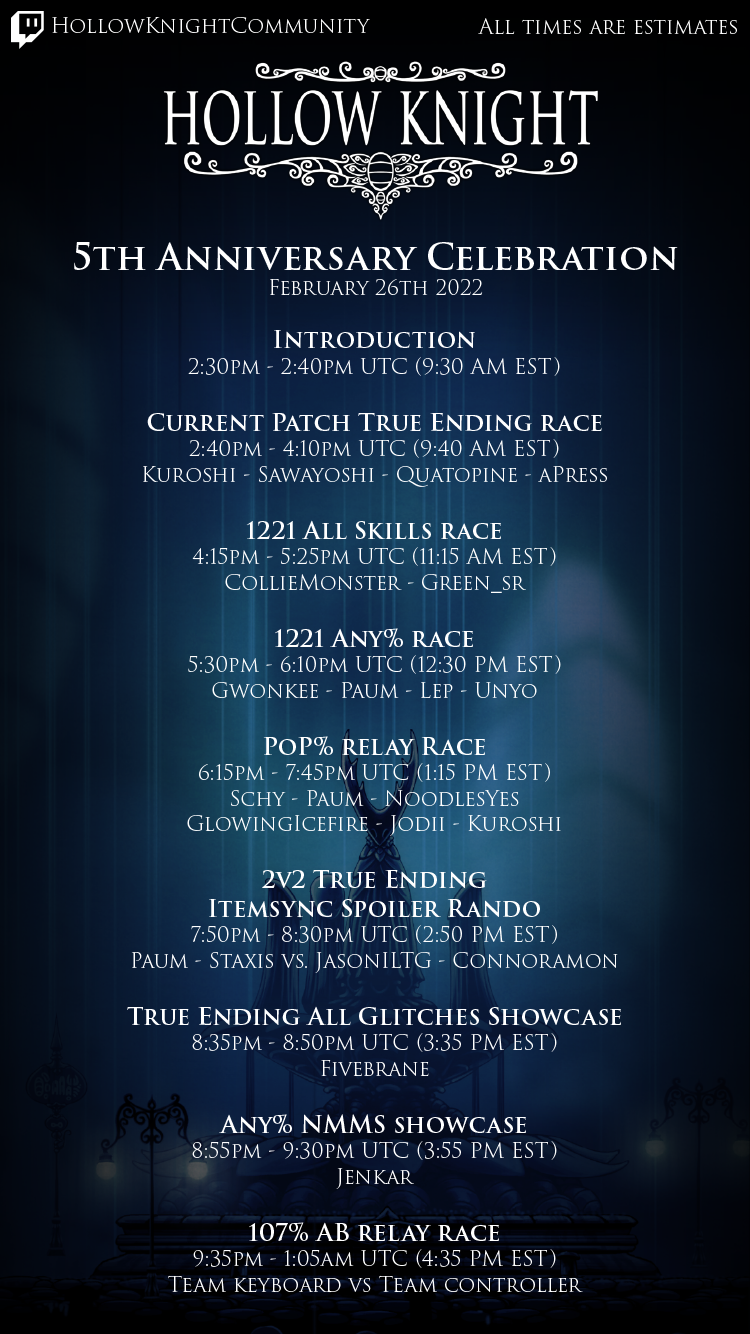 HollowKnightCommunity

All times are estimates

HOLLOW KNIGHT

5th Anniversary Celebration
February 26th 2022

Introduction
2:30pm - 2:40pm UTC (9:30 AM EST)

Current Patch True Ending race
2:40pm - 4:10pm UTC (9:40 AM EST)
Kuroshi - Sawayoshi - Quatopine - aPress

1221 All Skills race
4:15pm - 5:25pm UTC (11:15 AM EST)
CollieMonster - Green_sr

1221 Any% race
5:30pm - 6:10pm UTC (12:30 PM EST)
Gwonkee - Paum - Lep - Unyo

PoP% relay Race
6:15pm - 7:45pm UTC (1:15 PM EST)
Schy - Paum - NoodlesYes
GlowingIcefire - Jodii - Kuroshi

2v2 True Ending
Itemsync Spoiler Rando
7:50pm - 8:30pm UTC (2:50 PM EST)
Paum - Staxis vs. JasonILTG - Connoramon

True Ending All Glitches Showcase
8:35pm - 8:50pm UTC (3:35 PM EST)
Fivebrane

Any% NMMS showcase
8:55pm - 9:30pm UTC (3:55 PM EST)
Jenkar

107% AB relay race
9:35pm - 1:05am UTC (4:35 PM EST)
Team keyboard vs Team controller